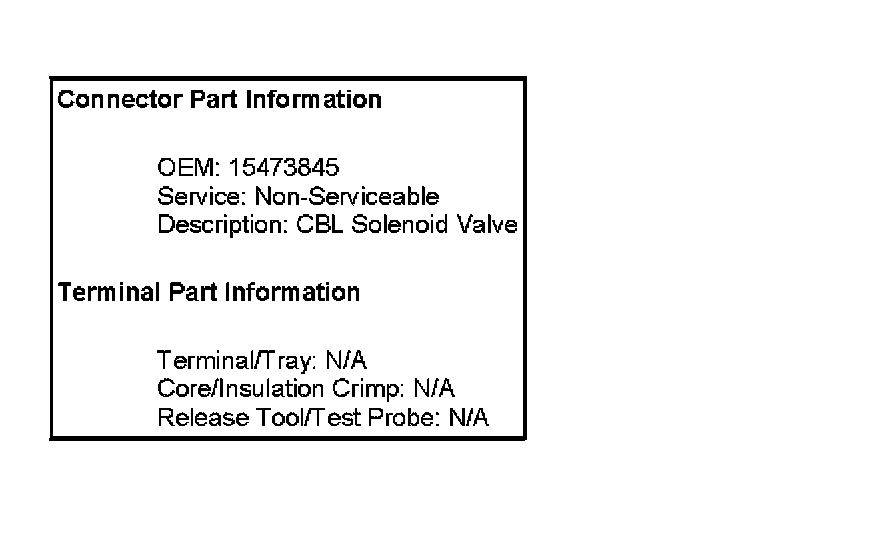 Connector Part Information

OEM: 15473845
Service: Non-Serviceable
Description: CBL Solenoid Valve

Terminal Part Information

Terminal/Tray: N/A
Core/Insulation Crimp: N/A
Release Tool/Test Probe: N/A